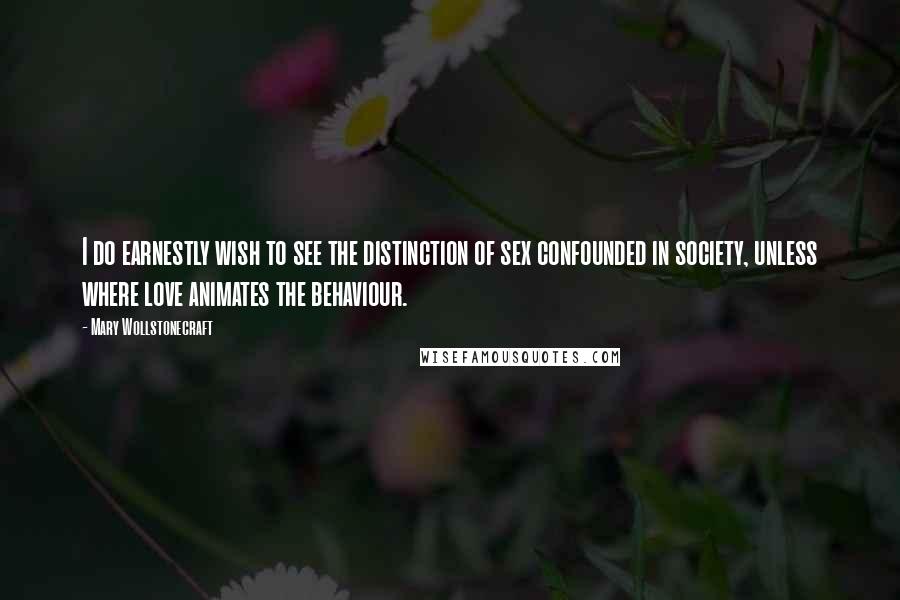 I do earnestly wish to see the distinction of sex confounded in society, unless where love animates the behaviour.

- Mary Wollstonecraft

WISEFAMOUSQUOTES.COM